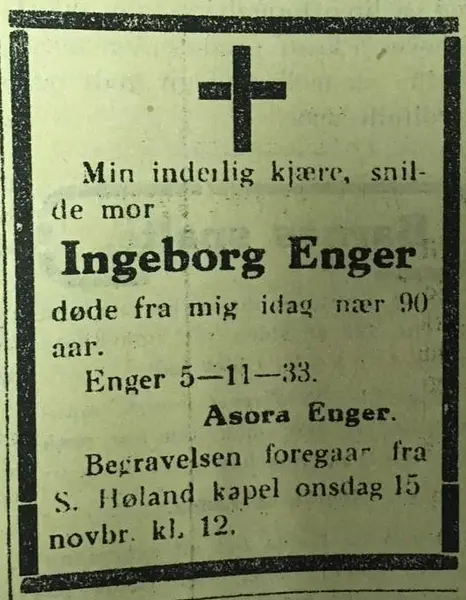 Min inderlig kjære, snilde mor

Ingeborg Enger

døde fra mig idag nær 90 aar.

Enger 5—11—33.

Asora Enger.

Begravelsen foregaar fra S. Høland kapel onsdag 15 novbr. kl. 12.